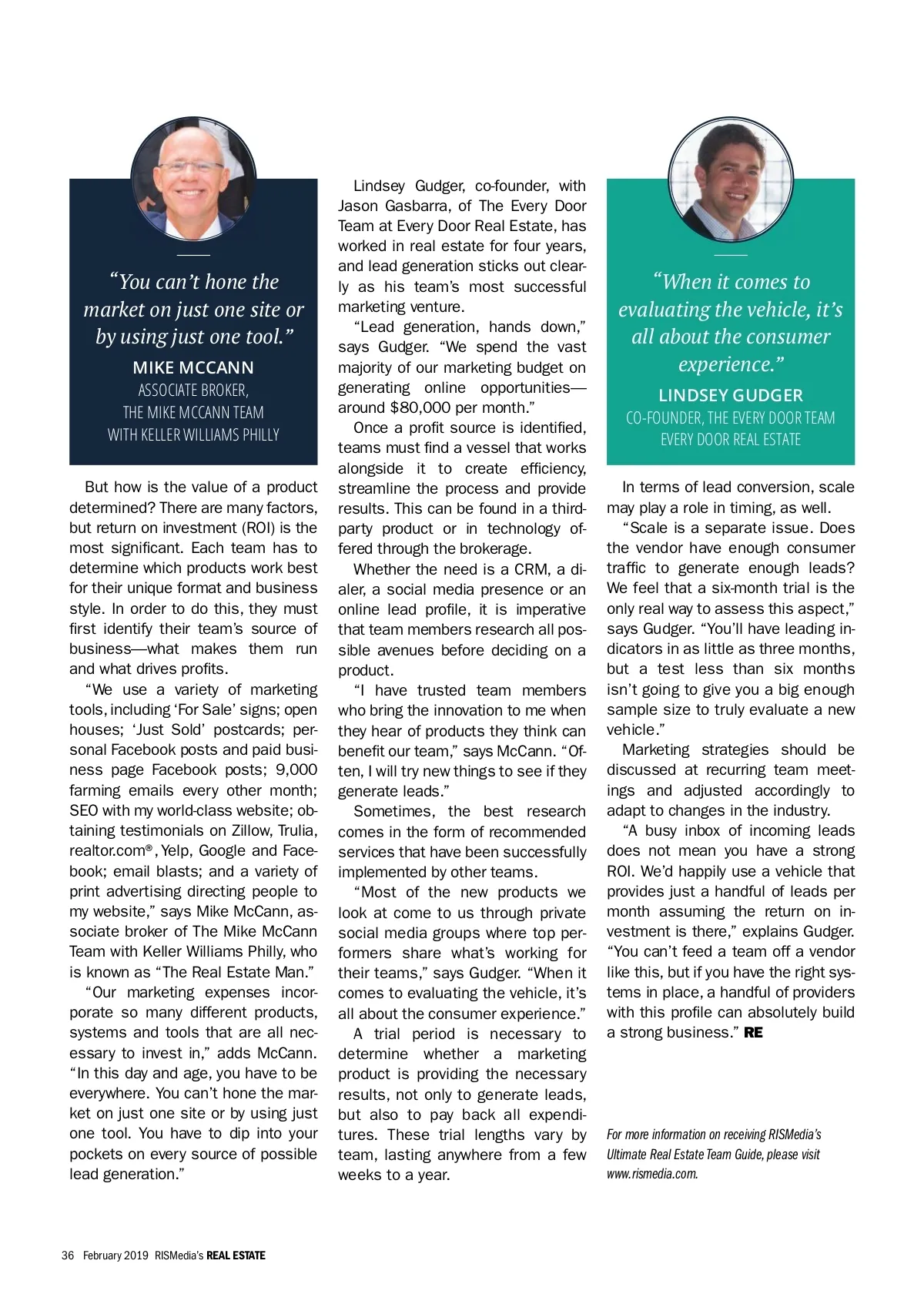 “You can’t hone the market on just one site or by using just one tool.”
MIKE MCCANN
ASSOCIATE BROKER, THE MIKE MCCANN TEAM WITH KELLER WILLIAMS PHILLY

But how is the value of a product determined? There are many factors, but return on investment (ROI) is the most significant. Each team has to determine which products work best for their unique format and business style. In order to do this, they must first identify their team’s source of business—what makes them run and what drives profits.

“We use a variety of marketing tools, including ‘For Sale’ signs; open houses; ‘Just Sold’ postcards; personal Facebook posts and paid business page Facebook posts; 9,000 farming emails every other month; SEO with my world-class website; obtaining testimonials on Zillow, Trulia, realtor.com®, Yelp, Google and Facebook; email blasts; and a variety of print advertising directing people to my website,” says Mike McCann, associate broker of The Mike McCann Team with Keller Williams Philly, who is known as “The Real Estate Man.”

“Our marketing expenses incorporate so many different products, systems and tools that are all necessary to invest in,” adds McCann. “In this day and age, you have to be everywhere. You can’t hone the market on just one site or by using just one tool. You have to dip into your pockets on every source of possible lead generation.”

Lindsey Gudger, co-founder, with Jason Gasbarra, of The Every Door Team at Every Door Real Estate, has worked in real estate for four years, and lead generation sticks out clearly as his team’s most successful marketing venture.

“Lead generation, hands down,” says Gudger. “We spend the vast majority of our marketing budget on generating online opportunities—around $80,000 per month.”

Once a profit source is identified, teams must find a vessel that works alongside it to create efficiency, streamline the process and provide results. This can be found in a third-party product or in technology offered through the brokerage.

Whether the need is a CRM, a dialer, a social media presence or an online lead profile, it is imperative that team members research all possible avenues before deciding on a product.

“I have trusted team members who bring the innovation to me when they hear of products they think can benefit our team,” says McCann. “Often, I will try new things to see if they generate leads.”

Sometimes, the best research comes in the form of recommended services that have been successfully implemented by other teams.

“Most of the new products we look at come to us through private social media groups where top performers share what’s working for their teams,” says Gudger. “When it comes to evaluating the vehicle, it’s all about the consumer experience.”

A trial period is necessary to determine whether a marketing product is providing the necessary results, not only to generate leads, but also to pay back all expenditures. These trial lengths vary by team, lasting anywhere from a few weeks to a year.

“When it comes to evaluating the vehicle, it’s all about the consumer experience.”
LINDSEY GUDGER
CO-FOUNDER, THE EVERY DOOR TEAM EVERY DOOR REAL ESTATE

In terms of lead conversion, scale may play a role in timing, as well.

“Scale is a separate issue. Does the vendor have enough consumer traffic to generate enough leads? We feel that a six-month trial is the only real way to assess this aspect,” says Gudger. “You’ll have leading indicators in as little as three months, but a test less than six months isn’t going to give you a big enough sample size to truly evaluate a new vehicle.”

Marketing strategies should be discussed at recurring team meetings and adjusted accordingly to adapt to changes in the industry.

“A busy inbox of incoming leads does not mean you have a strong ROI. We’d happily use a vehicle that provides just a handful of leads per month assuming the return on investment is there,” explains Gudger. “You can’t feed a team off a vendor like this, but if you have the right systems in place, a handful of providers with this profile can absolutely build a strong business.” RE

For more information on receiving RISMedia’s Ultimate Real Estate Team Guide, please visit www.rismedia.com.

36 February 2019 RISMedia’s REAL ESTATE